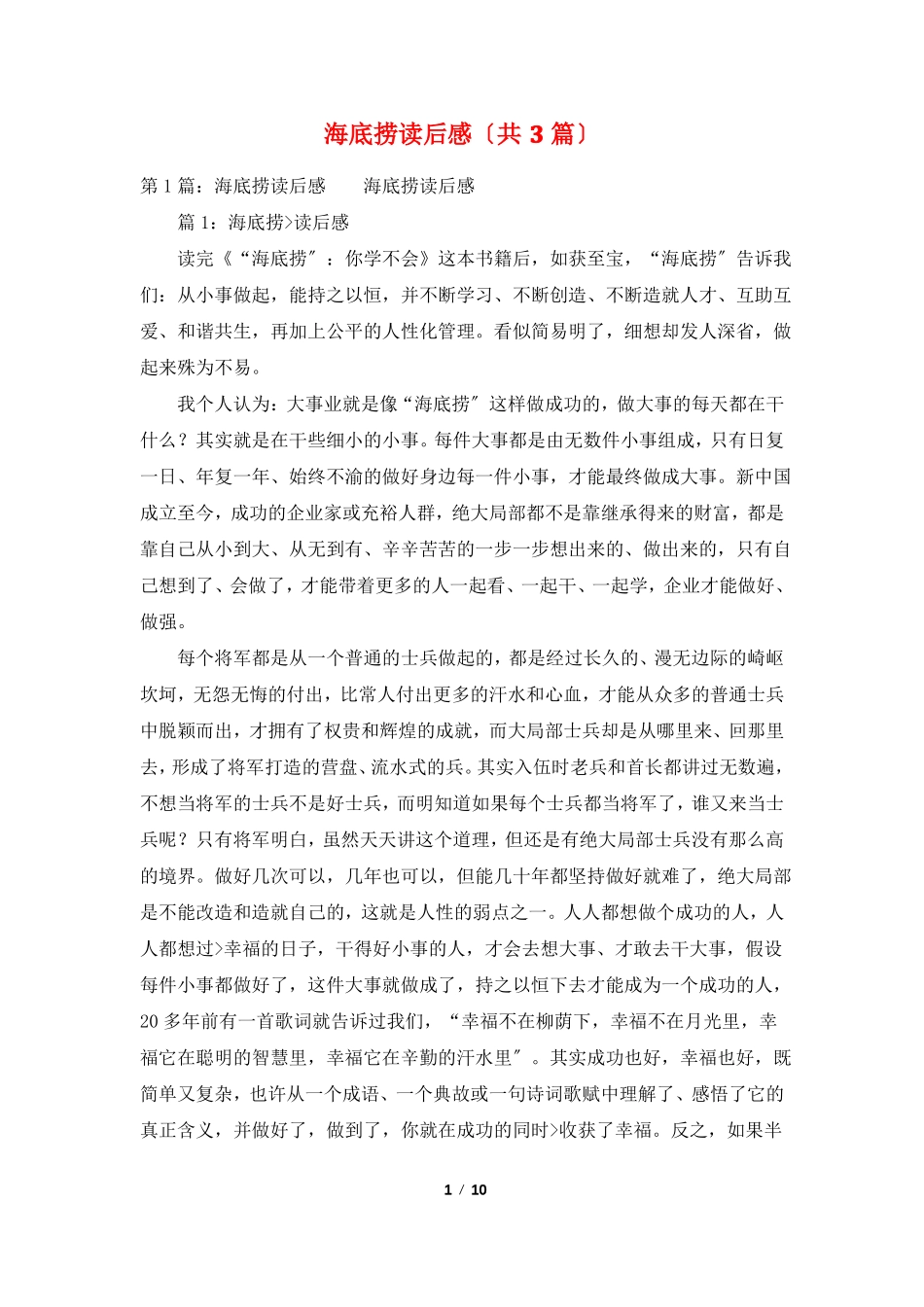 海底捞读后感〔共 3 篇〕

第 1 篇：海底捞读后感　　海底捞读后感

篇 1：海底捞>读后感

读完《“海底捞″：你学不会》这本书籍后，如获至宝，“海底捞″告诉我们：从小事做起，能持之以恒，并不断学习、不断创造、不断造就人才、互助互爱、和谐共生，再加上公平的人性化管理。看似简易明了，细想却发人深省，做起来殊为不易。

我个人认为：大事业就是像“海底捞″这样做成功的，做大事的每天都在干什么？其实就是在干些细小的小事。每件大事都是由无数件小事组成，只有日复一日、年复一年、始终不渝的做好身边每一件小事，才能最终做成大事。新中国成立至今，成功的企业家或充裕人群，绝大局部都不是靠继承得来的财富，都是靠自己从小到大、从无到有、辛辛苦苦的一步一步想出来的、做出来的，只有自己想到了、会做了，才能带着更多的人一起看、一起干、一起学，企业才能做好、做强。

每个将军都是从一个普通的士兵做起的，都是经过长久的、漫无边际的崎岖坎坷，无怨无悔的付出，比常人付出更多的汗水和心血，才能从众多的普通士兵中脱颖而出，才拥有了权贵和辉煌的成就，而大局部士兵却是从哪里来、回那里去，形成了将军打造的营盘、流水式的兵。其实入伍时老兵和首长都讲过无数遍，不想当将军的士兵不是好士兵，而明知道如果每个士兵都当将军了，谁又来当士兵呢？只有将军明白，虽然天天讲这个道理，但还是有绝大局部士兵没有那么高的境界。做好几次可以，几年也可以，但能几十年都坚持做好就难了，绝大局部是不能改造和造就自己的，这就是人性的弱点之一。人人都想做个成功的人，人人都想过>幸福的日子，干得好小事的人，才会去想大事、才敢去干大事，假设每件小事都做好了，这件大事就做成了，持之以恒下去才能成为一个成功的人，20 多年前有一首歌词就告诉过我们，“幸福不在柳荫下，幸福不在月光里，幸福它在聪明的智慧里，幸福它在辛勤的汗水里″。其实成功也好，幸福也好，既简单又复杂，也许从一个成语、一个典故或一句诗词歌赋中理解了、感悟了它的真正含义，并做好了，做到了，你就在成功的同时>收获了幸福。反之，如果半

1 / 10